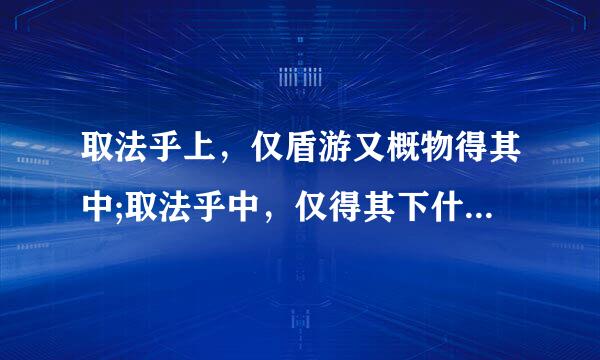 取法乎上，仅盾游又概物得其中;取法乎中，仅得其下什...